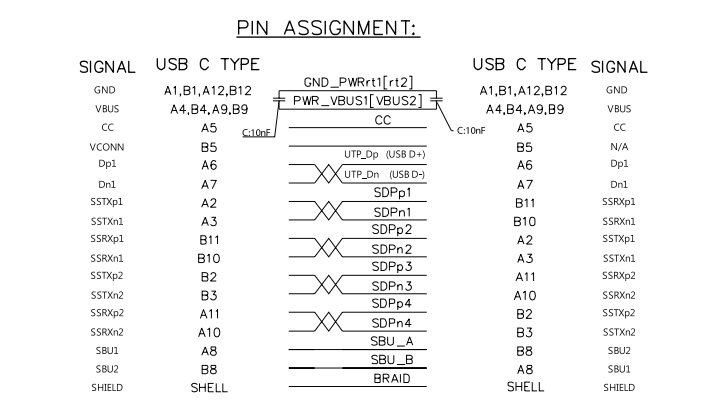 PIN ASSIGNMENT:

| SIGNAL | USB C TYPE | | USB C TYPE | SIGNAL |
|---|---|---|---|---|
| GND | A1,B1,A12,B12 | GND_PWRrt1[rt2] | A1,B1,A12,B12 | GND |
| VBUS | A4,B4,A9,B9 | PWR_VBUS1[VBUS2] | A4,B4,A9,B9 | VBUS |
| CC | A5 | CC | A5 | CC |
| VCONN | B5 | | B5 | N/A |
| Dp1 | A6 | UTP_Dp (USB D+) | A6 | Dp1 |
| Dn1 | A7 | UTP_Dn (USB D-) | A7 | Dn1 |
| SSTXp1 | A2 | SDPp1 | B11 | SSRXp1 |
| SSTXn1 | A3 | SDPn1 | B10 | SSRXn1 |
| SSRXp1 | B11 | SDPp2 | A2 | SSTXp1 |
| SSRXn1 | B10 | SDPn2 | A3 | SSTXn1 |
| SSTXp2 | B2 | SDPp3 | A11 | SSRXp2 |
| SSTXn2 | B3 | SDPn3 | A10 | SSRXn2 |
| SSRXp2 | A11 | SDPp4 | B2 | SSTXp2 |
| SSRXn2 | A10 | SDPn4 | B3 | SSTXn2 |
| SBU1 | A8 | SBU_A | B8 | SBU2 |
| SBU2 | B8 | SBU_B | A8 | SBU1 |
| SHIELD | SHELL | BRAID | SHELL | SHIELD |

C:10nF

C:10nF